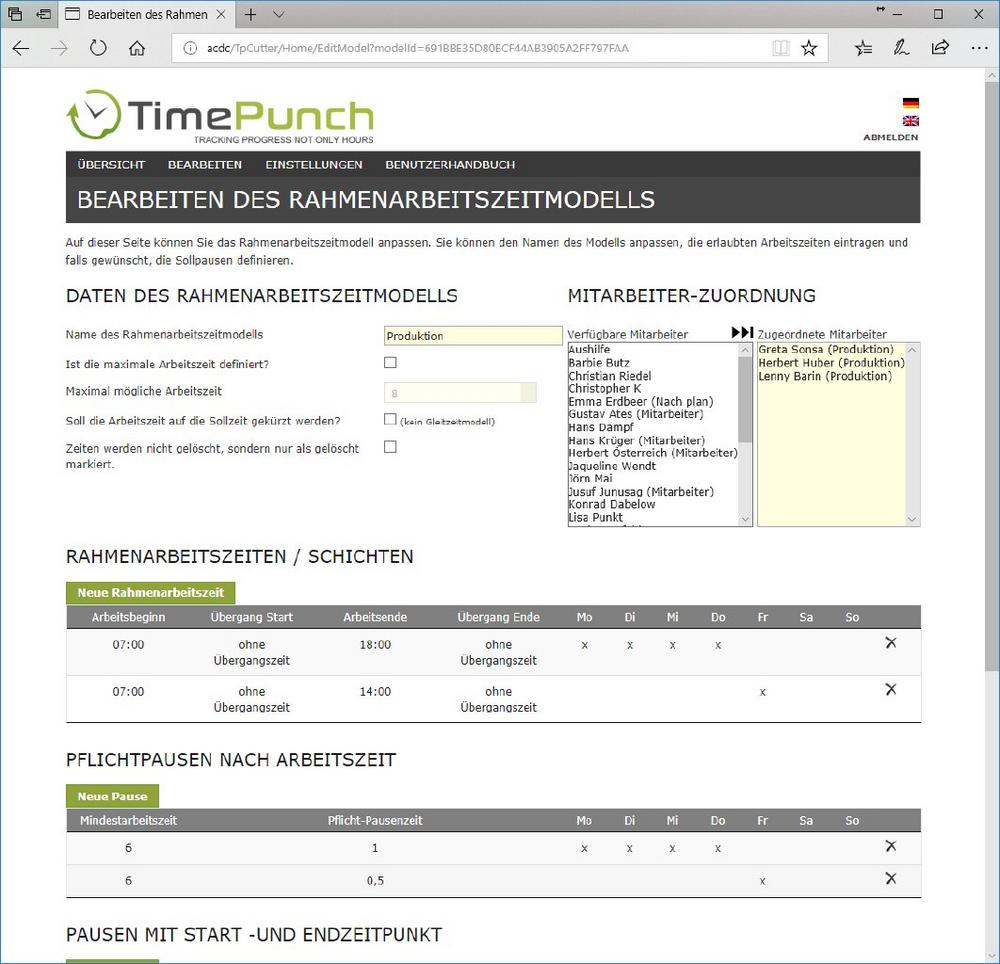 Bearbeiten des Rahmen

acdc/TpCutter/Home/EditModel?modelId=691BBE35D80ECF44AB3905A2FF797FAA

TimePunch
TRACKING PROGRESS NOT ONLY HOURS

ABMELDEN

ÜBERSICHT BEARBEITEN EINSTELLUNGEN BENUTZERHANDBUCH

BEARBEITEN DES RAHMENARBEITSZEITMODELLS

Auf dieser Seite können Sie das Rahmenarbeitszeitmodell anpassen. Sie können den Namen des Modells anpassen, die erlaubten Arbeitszeiten eintragen und falls gewünscht, die Sollpausen definieren.

DATEN DES RAHMENARBEITSZEITMODELLS

Name des Rahmenarbeitszeitmodells Produktion

Ist die maximale Arbeitszeit definiert?

Maximal mögliche Arbeitszeit 8

Soll die Arbeitszeit auf die Sollzeit gekürzt werden? (kein Gleitzeitmodell)

Zeiten werden nicht gelöscht, sondern nur als gelöscht markiert.

MITARBEITER-ZUORDNUNG

Verfügbare Mitarbeiter
Aushilfe
Barbie Butz
Christian Riedel
Christopher K
Emma Erdbeer (Nach plan)
Gustav Ates (Mitarbeiter)
Hans Dampf
Hans Krüger (Mitarbeiter)
Herbert Österreich (Mitarbeiter)
Jaqueline Wendt
Jörn Mai
Jusuf Junusag (Mitarbeiter)
Konrad Dabelow
Lisa Punkt

Zugeordnete Mitarbeiter
Greta Sonsa (Produktion)
Herbert Huber (Produktion)
Lenny Barin (Produktion)

RAHMENARBEITSZEITEN / SCHICHTEN

Neue Rahmenarbeitszeit

| Arbeitsbeginn | Übergang Start | Arbeitsende | Übergang Ende | Mo | Di | Mi | Do | Fr | Sa | So | |
|---|---|---|---|---|---|---|---|---|---|---|---|
| 07:00 | ohne Übergangszeit | 18:00 | ohne Übergangszeit | x | x | x | x | | | | ✕ |
| 07:00 | ohne Übergangszeit | 14:00 | ohne Übergangszeit | | | | | x | | | ✕ |

PFLICHTPAUSEN NACH ARBEITSZEIT

Neue Pause

| Mindestarbeitszeit | Pflicht-Pausenzeit | Mo | Di | Mi | Do | Fr | Sa | So | |
|---|---|---|---|---|---|---|---|---|---|
| 6 | 1 | x | x | x | x | | | | ✕ |
| 6 | 0,5 | | | | | x | | | ✕ |

PAUSEN MIT START -UND ENDZEITPUNKT